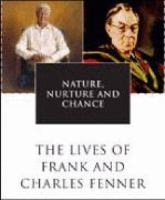 NATURE, NURTURE AND CHANCE

THE LIVES OF FRANK AND CHARLES FENNER